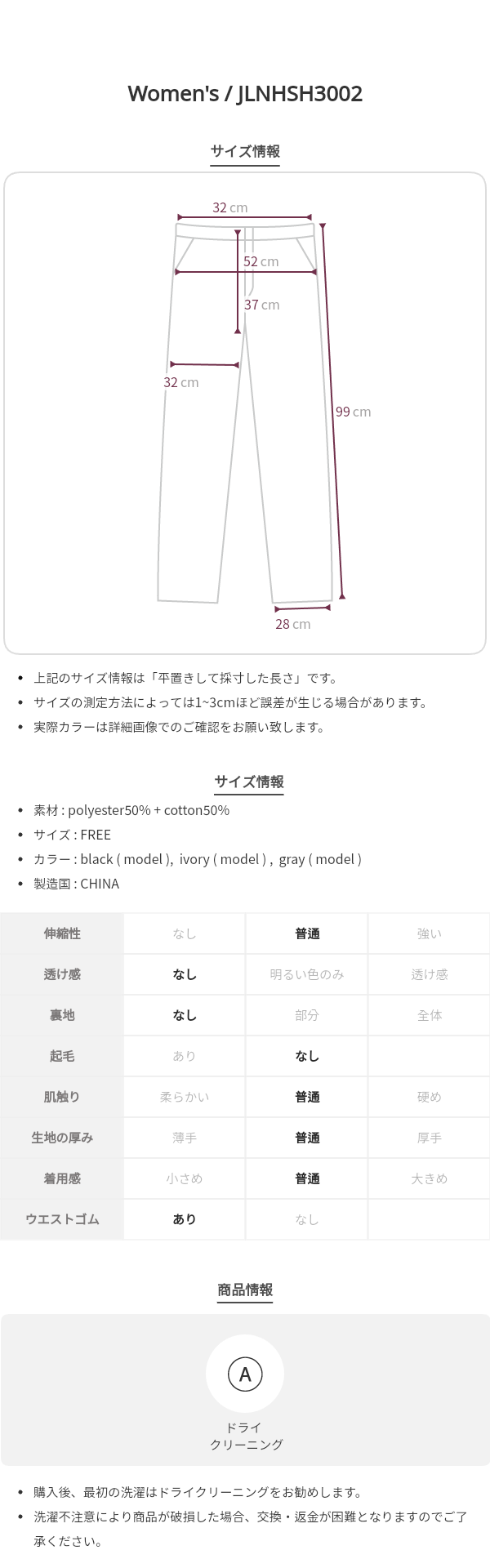 Women's / JLNHSH3002

サイズ情報

32 cm
52 cm
37 cm
32 cm
99 cm
28 cm

- 上記のサイズ情報は「平置きして採寸した長さ」です。
- サイズの測定方法によっては1~3cmほど誤差が生じる場合があります。
- 実際カラーは詳細画像でのご確認をお願い致します。

サイズ情報

- 素材 : polyester50% + cotton50%
- サイズ : FREE
- カラー : black ( model ), ivory ( model ) , gray ( model )
- 製造国 : CHINA

| 伸縮性 | なし | 普通 | 強い |
|---|---|---|---|
| 透け感 | なし | 明るい色のみ | 透け感 |
| 裏地 | なし | 部分 | 全体 |
| 起毛 | あり | なし | |
| 肌触り | 柔らかい | 普通 | 硬め |
| 生地の厚み | 薄手 | 普通 | 厚手 |
| 着用感 | 小さめ | 普通 | 大きめ |
| ウエストゴム | あり | なし | |

商品情報

A
ドライ
クリーニング

- 購入後、最初の洗濯はドライクリーニングをお勧めします。
- 洗濯不注意により商品が破損した場合、交換・返金が困難となりますのでご了承ください。